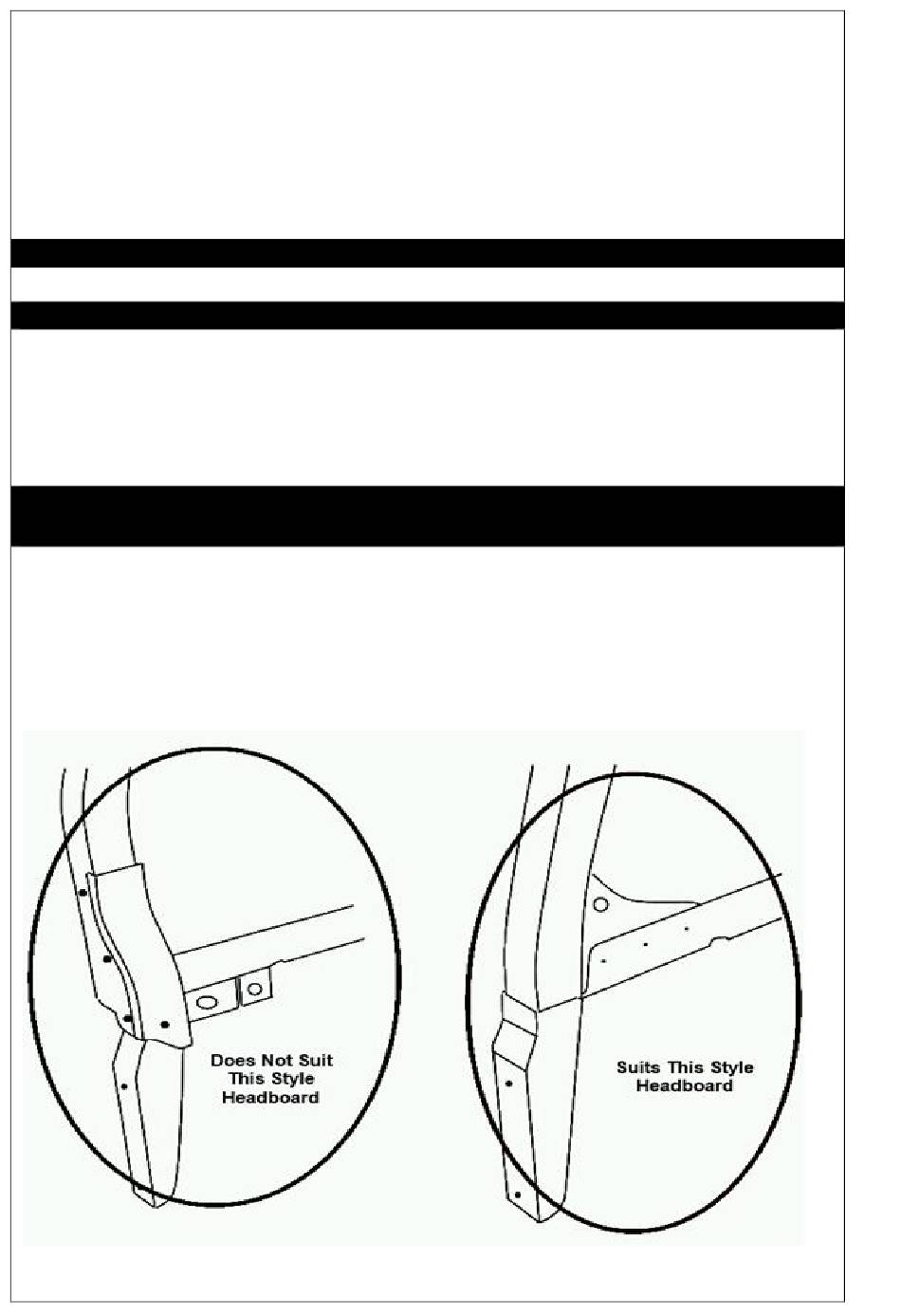 Does Not Suit This Style Headboard

Suits This Style Headboard